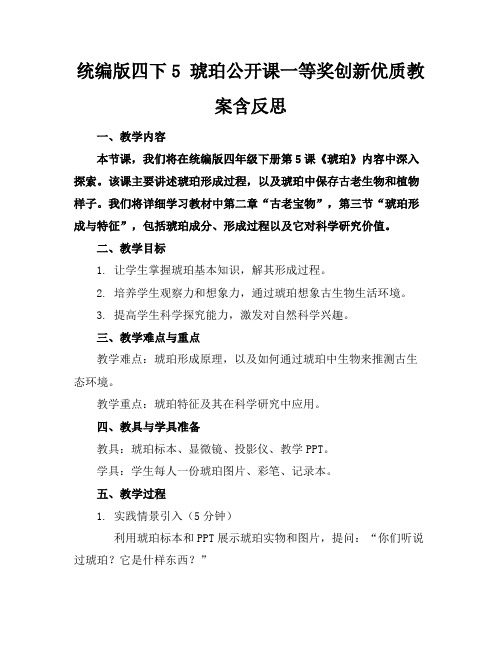 统编版四下 5 琥珀公开课一等奖创新优质教案含反思

一、教学内容

本节课，我们将在统编版四年级下册第 5 课《琥珀》内容中深入探索。该课主要讲述琥珀形成过程，以及琥珀中保存古老生物和植物样子。我们将详细学习教材中第二章“古老宝物”，第三节“琥珀形成与特征”，包括琥珀成分、形成过程以及它对科学研究价值。

二、教学目标

1. 让学生掌握琥珀基本知识，解其形成过程。

2. 培养学生观察力和想象力，通过琥珀想象古生物生活环境。

3. 提高学生科学探究能力，激发对自然科学兴趣。

三、教学难点与重点

教学难点：琥珀形成原理，以及如何通过琥珀中生物来推测古生态环境。

教学重点：琥珀特征及其在科学研究中应用。

四、教具与学具准备

教具：琥珀标本、显微镜、投影仪、教学 PPT。

学具：学生每人一份琥珀图片、彩笔、记录本。

五、教学过程

1. 实践情景引入（5 分钟）

利用琥珀标本和 PPT 展示琥珀实物和图片，提问：“你们听说过琥珀？它是什样东西？”